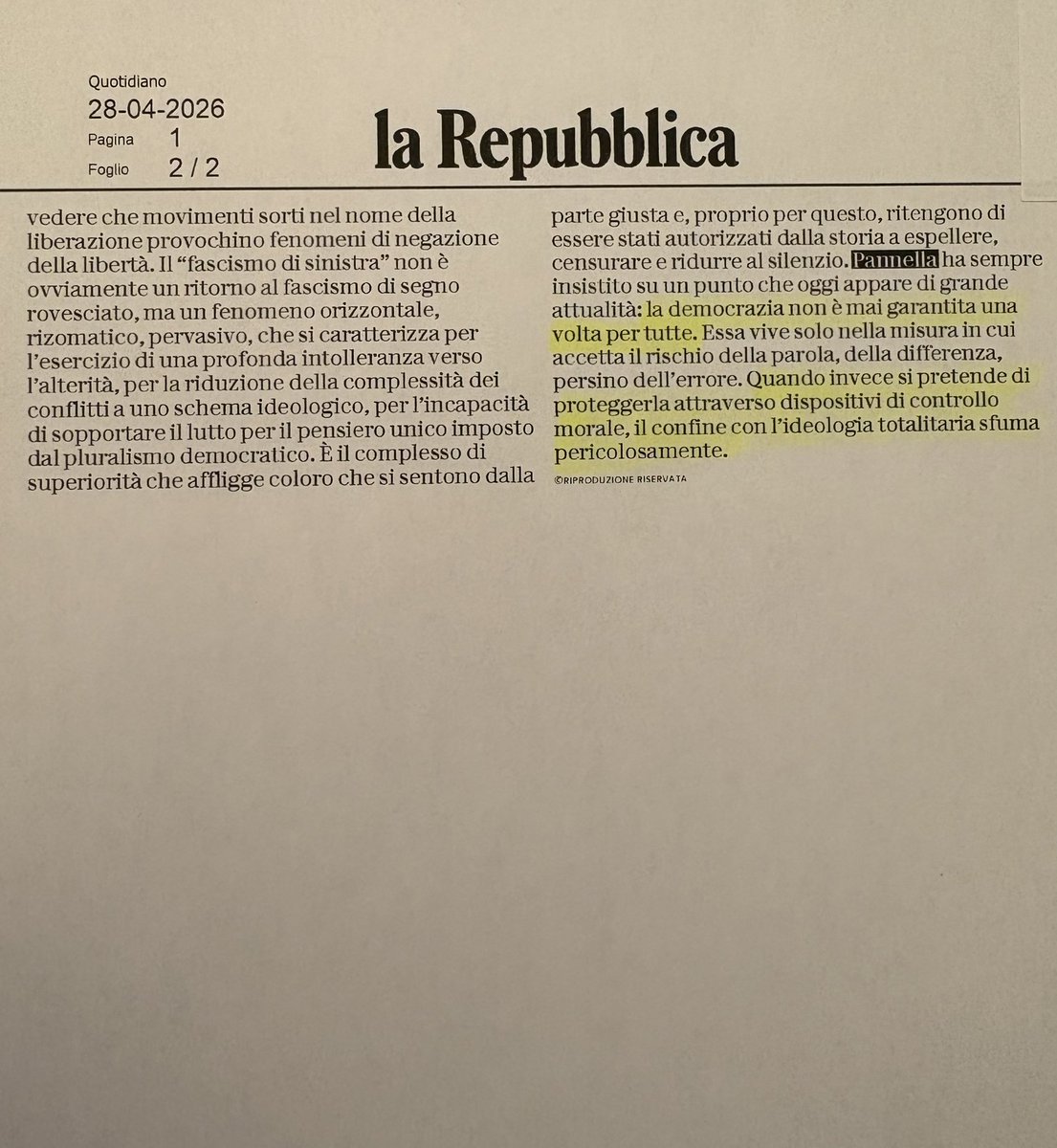 Quotidiano
28-04-2026
Pagina 1
Foglio 2 / 2

la Repubblica

vedere che movimenti sorti nel nome della liberazione provochino fenomeni di negazione della libertà. Il "fascismo di sinistra" non è ovviamente un ritorno al fascismo di segno rovesciato, ma un fenomeno orizzontale, rizomatico, pervasivo, che si caratterizza per l'esercizio di una profonda intolleranza verso l'alterità, per la riduzione della complessità dei conflitti a uno schema ideologico, per l'incapacità di sopportare il lutto per il pensiero unico imposto dal pluralismo democratico. È il complesso di superiorità che affligge coloro che si sentono dalla parte giusta e, proprio per questo, ritengono di essere stati autorizzati dalla storia a espellere, censurare e ridurre al silenzio. Pannella ha sempre insistito su un punto che oggi appare di grande attualità: la democrazia non è mai garantita una volta per tutte. Essa vive solo nella misura in cui accetta il rischio della parola, della differenza, persino dell'errore. Quando invece si pretende di proteggerla attraverso dispositivi di controllo morale, il confine con l'ideologia totalitaria sfuma pericolosamente.

©RIPRODUZIONE RISERVATA